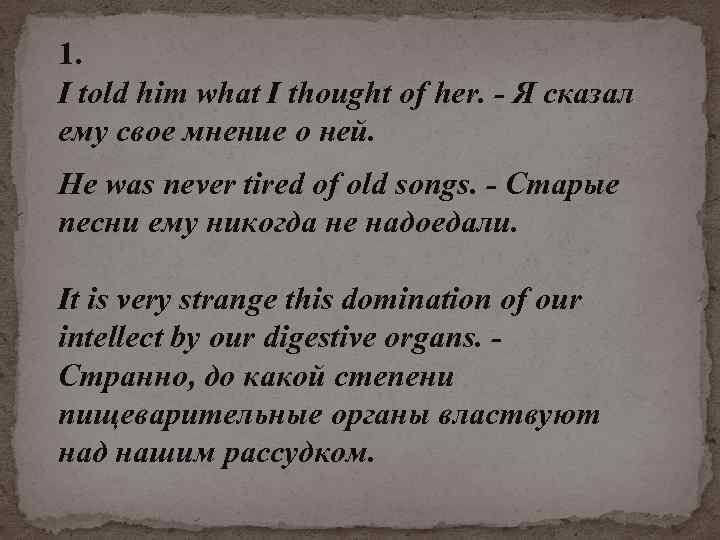 1.
I told him what I thought of her. - Я сказал ему свое мнение о ней.

He was never tired of old songs. - Старые песни ему никогда не надоедали.

It is very strange this domination of our intellect by our digestive organs. - Странно, до какой степени пищеварительные органы властвуют над нашим рассудком.